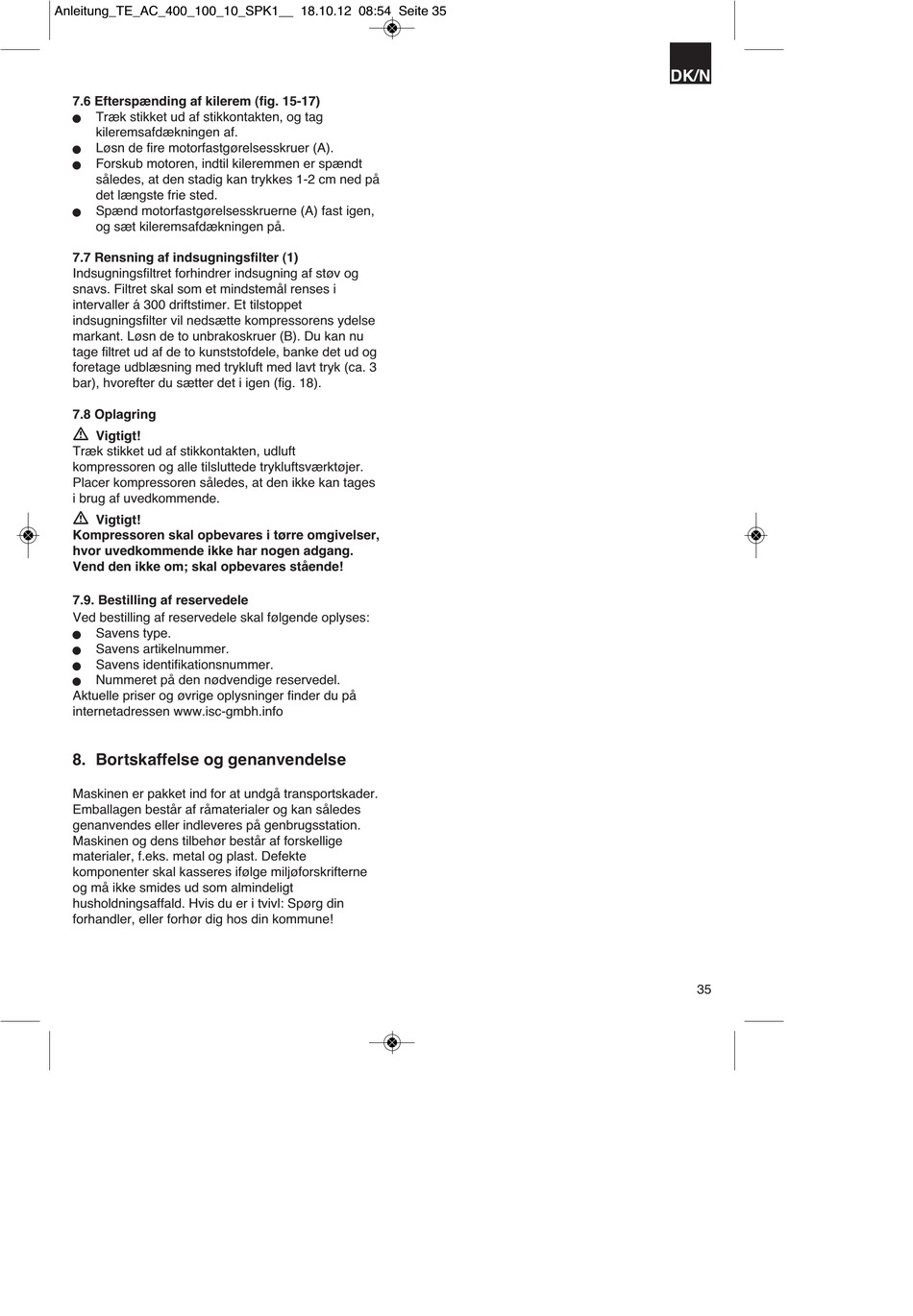 Anleitung_TE_AC_400_100_10_SPK1__ 18.10.12 08:54 Seite 35

DK/N

7.6 Efterspænding af kilerem (fig. 15-17)
● Træk stikket ud af stikkontakten, og tag kileremsafdækningen af.
● Løsn de fire motorfastgørelsesskruer (A).
● Forskub motoren, indtil kileremmen er spændt således, at den stadig kan trykkes 1-2 cm ned på det længste frie sted.
● Spænd motorfastgørelsesskruerne (A) fast igen, og sæt kileremsafdækningen på.

7.7 Rensning af indsugningsfilter (1)
Indsugningsfiltret forhindrer indsugning af støv og snavs. Filtret skal som et mindstemål renses i intervaller á 300 driftstimer. Et tilstoppet indsugningsfilter vil nedsætte kompressorens ydelse markant. Løsn de to unbrakoskruer (B). Du kan nu tage filtret ud af de to kunststofdele, banke det ud og foretage udblæsning med trykluft med lavt tryk (ca. 3 bar), hvorefter du sætter det i igen (fig. 18).

7.8 Oplagring
Vigtigt!
Træk stikket ud af stikkontakten, udluft kompressoren og alle tilsluttede trykluftsværktøjer. Placer kompressoren således, at den ikke kan tages i brug af uvedkommende.

Vigtigt!
Kompressoren skal opbevares i tørre omgivelser, hvor uvedkommende ikke har nogen adgang. Vend den ikke om; skal opbevares stående!

7.9. Bestilling af reservedele
Ved bestilling af reservedele skal følgende oplyses:
● Savens type.
● Savens artikelnummer.
● Savens identifikationsnummer.
● Nummeret på den nødvendige reservedel.
Aktuelle priser og øvrige oplysninger finder du på internetadressen www.isc-gmbh.info

8. Bortskaffelse og genanvendelse

Maskinen er pakket ind for at undgå transportskader. Emballagen består af råmaterialer og kan således genanvendes eller indleveres på genbrugsstation. Maskinen og dens tilbehør består af forskellige materialer, f.eks. metal og plast. Defekte komponenter skal kasseres ifølge miljøforskrifterne og må ikke smides ud som almindeligt husholdningsaffald. Hvis du er i tvivl: Spørg din forhandler, eller forhør dig hos din kommune!

35